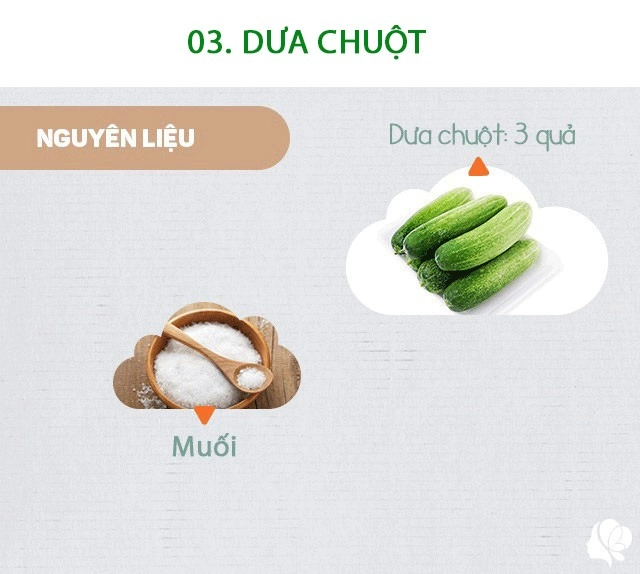 03. DƯA CHUỘT

NGUYÊN LIỆU

Dưa chuột: 3 quả

Muối